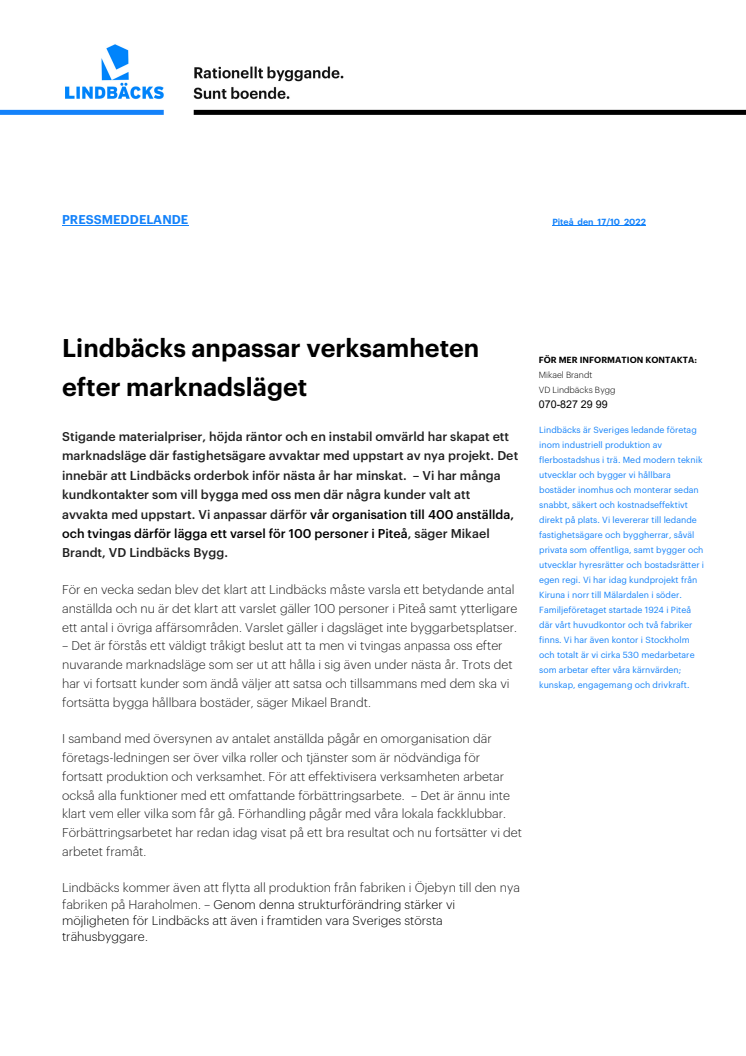 LINDBÄCKS

Rationellt byggande.
Sunt boende.

PRESSMEDDELANDE

Piteå den 17/10 2022

Lindbäcks anpassar verksamheten efter marknadsläget

Stigande materialpriser, höjda räntor och en instabil omvärld har skapat ett marknadsläge där fastighetsägare avvaktar med uppstart av nya projekt. Det innebär att Lindbäcks orderbok inför nästa år har minskat. – Vi har många kundkontakter som vill bygga med oss men där några kunder valt att avvakta med uppstart. Vi anpassar därför vår organisation till 400 anställda, och tvingas därför lägga ett varsel för 100 personer i Piteå, säger Mikael Brandt, VD Lindbäcks Bygg.

För en vecka sedan blev det klart att Lindbäcks måste varsla ett betydande antal anställda och nu är det klart att varslet gäller 100 personer i Piteå samt ytterligare ett antal i övriga affärsområden. Varslet gäller i dagsläget inte byggarbetsplatser. – Det är förstås ett väldigt tråkigt beslut att ta men vi tvingas anpassa oss efter nuvarande marknadsläge som ser ut att hålla i sig även under nästa år. Trots det har vi fortsatt kunder som ändå väljer att satsa och tillsammans med dem ska vi fortsätta bygga hållbara bostäder, säger Mikael Brandt.

I samband med översynen av antalet anställda pågår en omorganisation där företags-ledningen ser över vilka roller och tjänster som är nödvändiga för fortsatt produktion och verksamhet. För att effektivisera verksamheten arbetar också alla funktioner med ett omfattande förbättringsarbete. – Det är ännu inte klart vem eller vilka som får gå. Förhandling pågår med våra lokala fackklubbar. Förbättringsarbetet har redan idag visat på ett bra resultat och nu fortsätter vi det arbetet framåt.

Lindbäcks kommer även att flytta all produktion från fabriken i Öjebyn till den nya fabriken på Haraholmen. – Genom denna strukturförändring stärker vi möjligheten för Lindbäcks att även i framtiden vara Sveriges största trähusbyggare.

FÖR MER INFORMATION KONTAKTA:
Mikael Brandt
VD Lindbäcks Bygg
070-827 29 99

Lindbäcks är Sveriges ledande företag inom industriell produktion av flerbostadshus i trä. Med modern teknik utvecklar och bygger vi hållbara bostäder inomhus och monterar sedan snabbt, säkert och kostnadseffektivt direkt på plats. Vi levererar till ledande fastighetsägare och byggherrar, såväl privata som offentliga, samt bygger och utvecklar hyresrätter och bostadsrätter i egen regi. Vi har idag kundprojekt från Kiruna i norr till Mälardalen i söder. Familjeföretaget startade 1924 i Piteå där vårt huvudkontor och två fabriker finns. Vi har även kontor i Stockholm och totalt är vi cirka 530 medarbetare som arbetar efter våra kärnvärden; kunskap, engagemang och drivkraft.